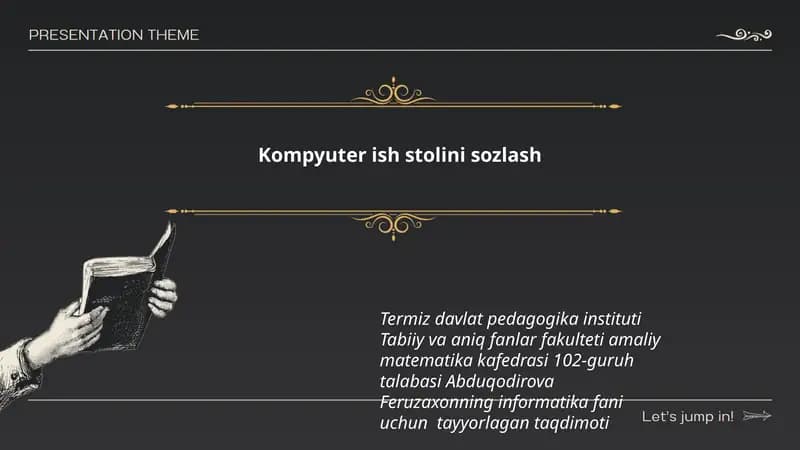 PRESENTATION THEME

Kompyuter ish stolini sozlash

Termiz davlat pedagogika instituti Tabiiy va aniq fanlar fakulteti amaliy matematika kafedrasi 102-guruh talabasi Abduqodirova Feruzaxonning informatika fani uchun tayyorlagan taqdimoti

Let's jump in!